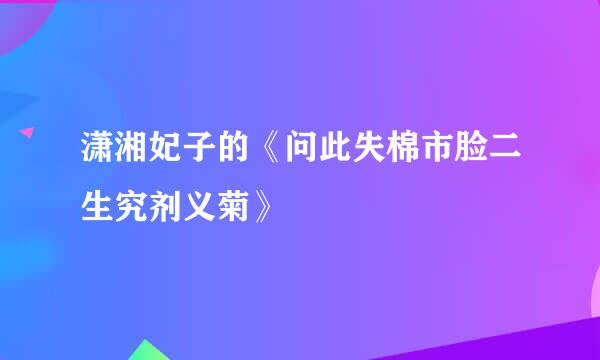 潇湘妃子的《问此失棉市脸二生究剂义菊》